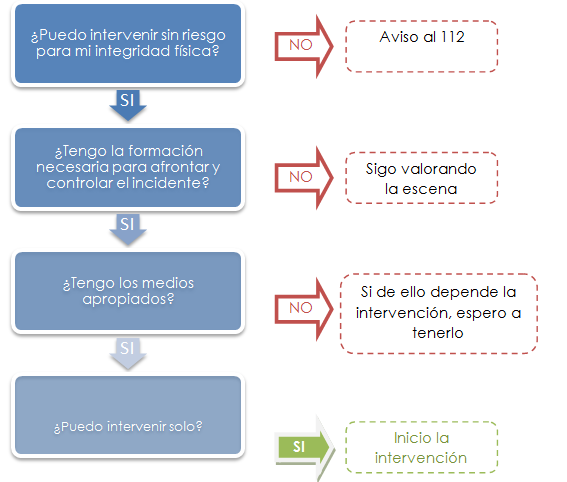 ¿Puedo intervenir sin riesgo para mi integridad física?

NO

Aviso al 112

SI

¿Tengo la formación necesaria para afrontar y controlar el incidente?

NO

Sigo valorando la escena

SI

¿Tengo los medios apropiados?

NO

Si de ello depende la intervención, espero a tenerlo

SI

¿Puedo intervenir solo?

SI

Inicio la intervención